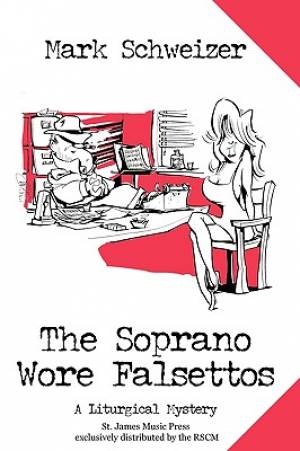 Mark Schweizer

The Soprano Wore Falsettos

A Liturgical Mystery

St. James Music Press
exclusively distributed by the RSCM